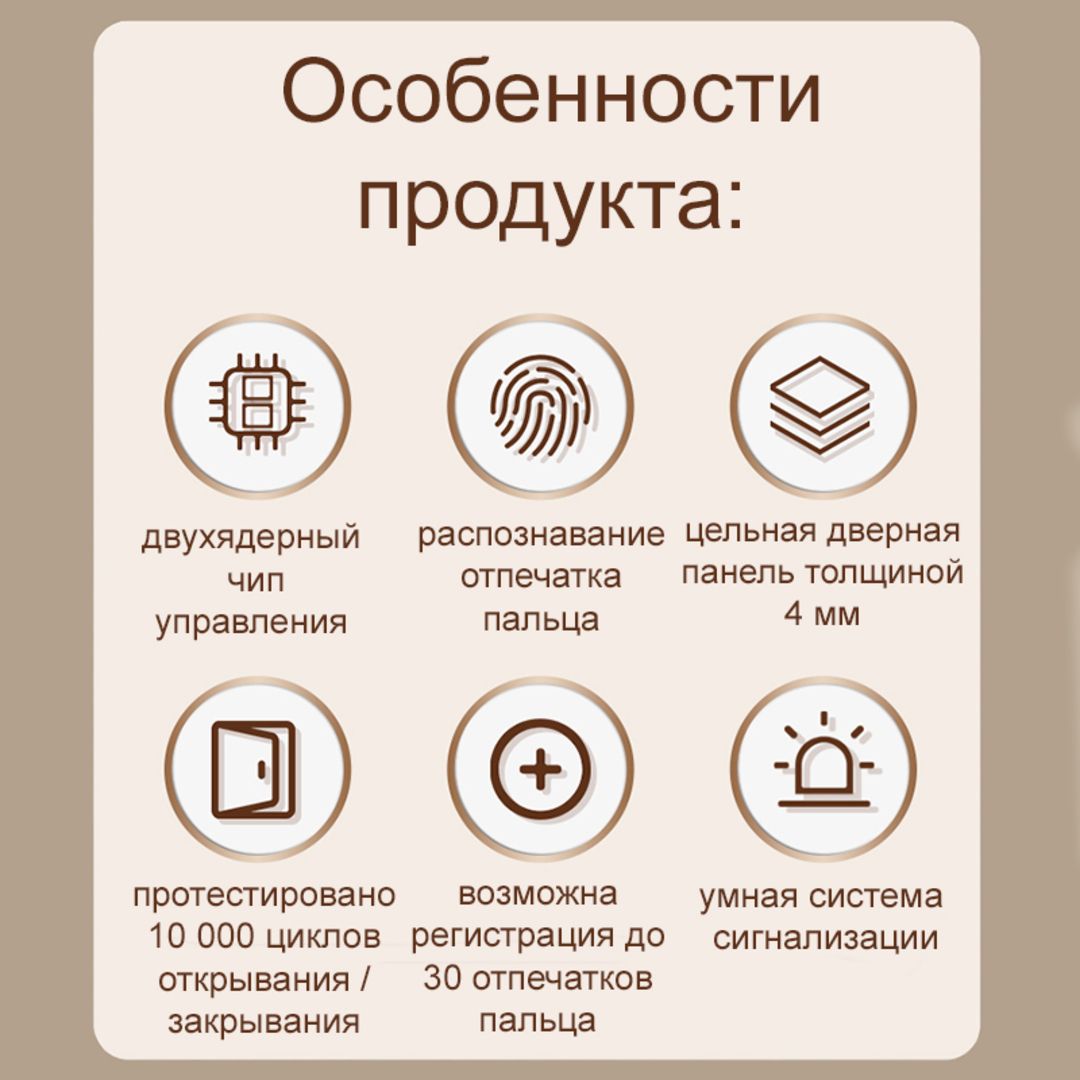 Особенности продукта:

двухядерный чип управления

распознавание отпечатка пальца

цельная дверная панель толщиной 4 мм

протестировано 10 000 циклов открывания / закрывания

возможна регистрация до 30 отпечатков пальца

умная система сигнализации